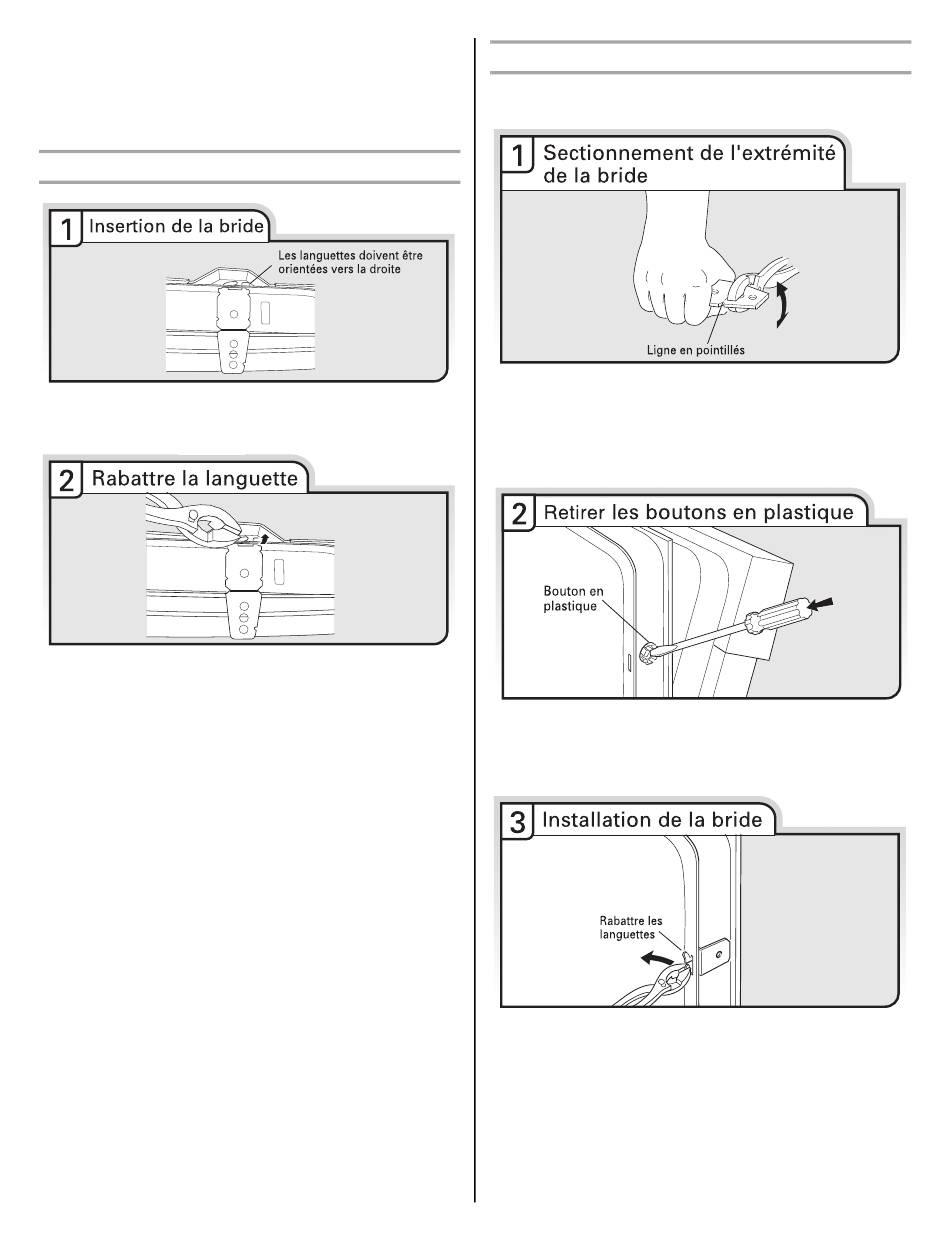 1 Insertion de la bride

Les languettes doivent être orientées vers la droite

2 Rabattre la languette

1 Sectionnement de l'extrémité de la bride

Ligne en pointillés

2 Retirer les boutons en plastique

Bouton en plastique

3 Installation de la bride

Rabattre les languettes